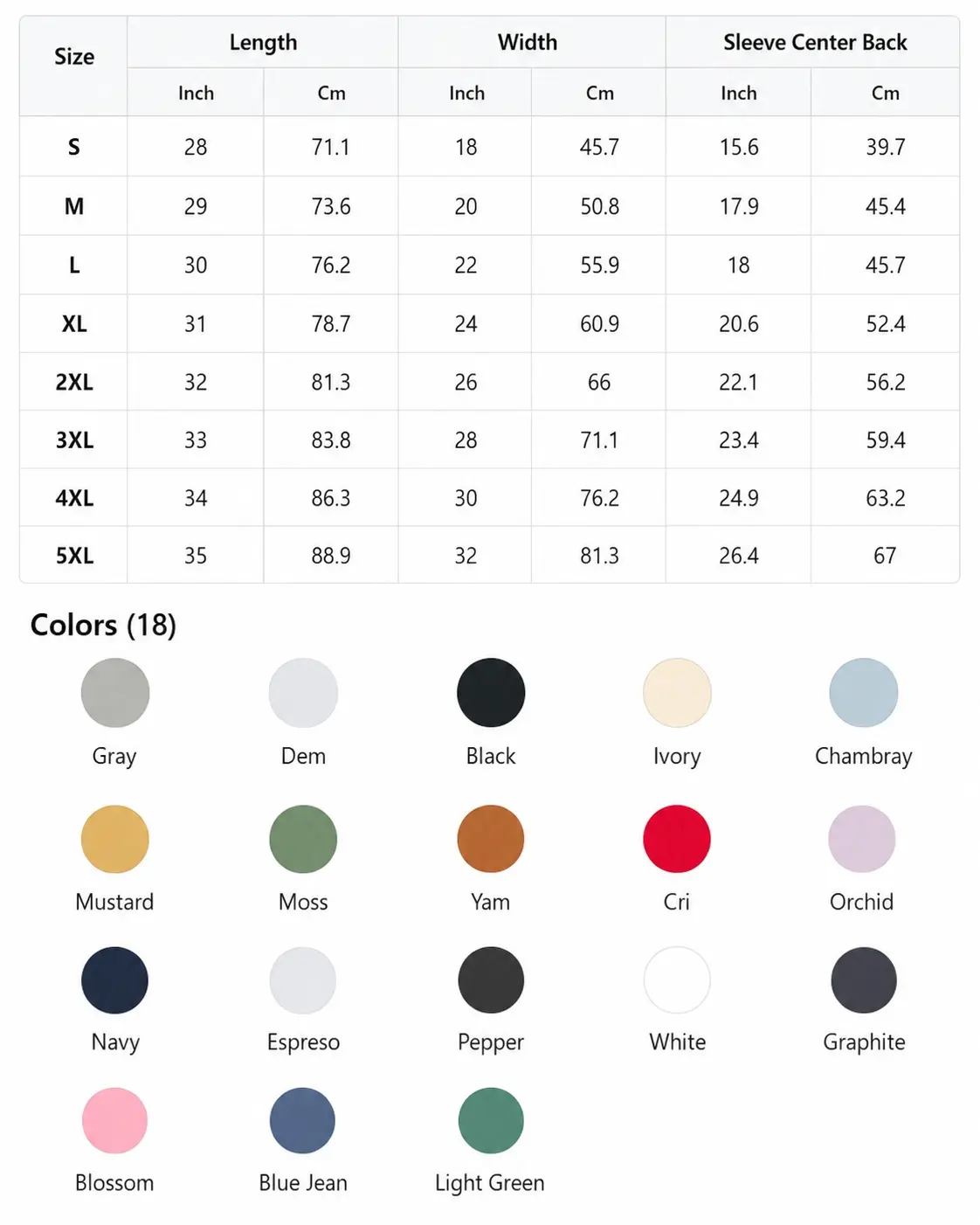 | Size | Length | | Width | | Sleeve Center Back | |
|---|---|---|---|---|---|---|
| | Inch | Cm | Inch | Cm | Inch | Cm |
| S | 28 | 71.1 | 18 | 45.7 | 15.6 | 39.7 |
| M | 29 | 73.6 | 20 | 50.8 | 17.9 | 45.4 |
| L | 30 | 76.2 | 22 | 55.9 | 18 | 45.7 |
| XL | 31 | 78.7 | 24 | 60.9 | 20.6 | 52.4 |
| 2XL | 32 | 81.3 | 26 | 66 | 22.1 | 56.2 |
| 3XL | 33 | 83.8 | 28 | 71.1 | 23.4 | 59.4 |
| 4XL | 34 | 86.3 | 30 | 76.2 | 24.9 | 63.2 |
| 5XL | 35 | 88.9 | 32 | 81.3 | 26.4 | 67 |

Colors (18)

Gray
Dem
Black
Ivory
Chambray
Mustard
Moss
Yam
Cri
Orchid
Navy
Espreso
Pepper
White
Graphite
Blossom
Blue Jean
Light Green